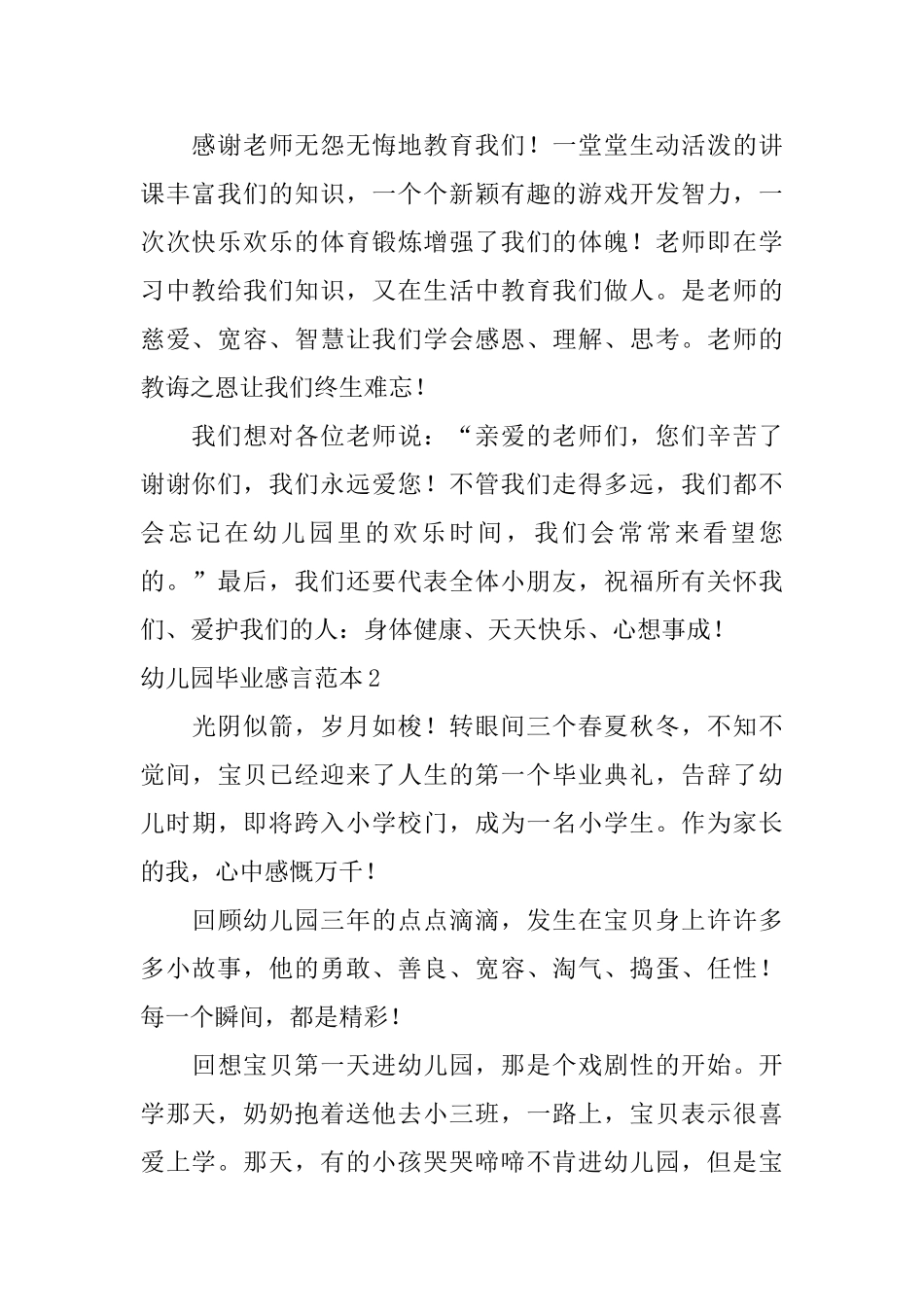 感谢老师无怨无悔地教育我们！一堂堂生动活泼的讲课丰富我们的知识，一个个新颖有趣的游戏开发智力，一次次快乐欢乐的体育锻炼增强了我们的体魄！老师即在学习中教给我们知识，又在生活中教育我们做人。是老师的慈爱、宽容、智慧让我们学会感恩、理解、思考。老师的教诲之恩让我们终生难忘！

我们想对各位老师说：“亲爱的老师们，您们辛苦了谢谢你们，我们永远爱您！不管我们走得多远，我们都不会忘记在幼儿园里的欢乐时间，我们会常常来看望您的。”最后，我们还要代表全体小朋友，祝福所有关怀我们、爱护我们的人：身体健康、天天快乐、心想事成！

幼儿园毕业感言范本2

光阴似箭，岁月如梭！转眼间三个春夏秋冬，不知不觉间，宝贝已经迎来了人生的第一个毕业典礼，告辞了幼儿时期，即将跨入小学校门，成为一名小学生。作为家长的我，心中感慨万千！

回顾幼儿园三年的点点滴滴，发生在宝贝身上许许多多小故事，他的勇敢、善良、宽容、淘气、捣蛋、任性！每一个瞬间，都是精彩！

回想宝贝第一天进幼儿园，那是个戏剧性的开始。开学那天，奶奶抱着送他去小三班，一路上，宝贝表示很喜爱上学。那天，有的小孩哭哭啼啼不肯进幼儿园，但是宝